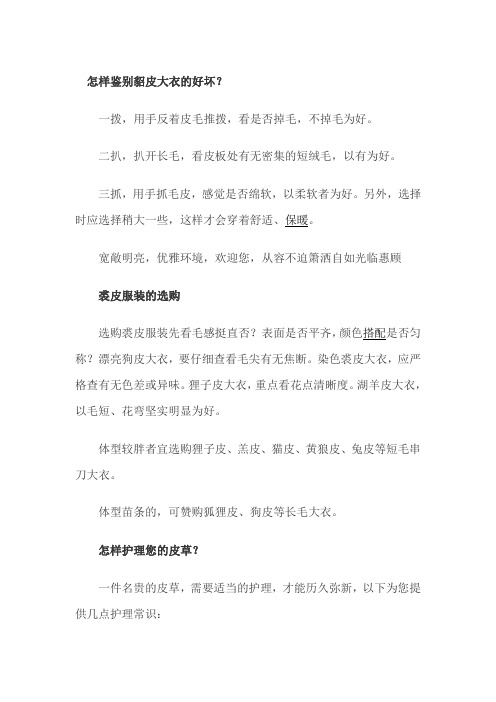 怎样鉴别貂皮大衣的好坏？

一拨，用手反着皮毛推拨，看是否掉毛，不掉毛为好。

二扒，扒开长毛，看皮板处有无密集的短绒毛，以有为好。

三抓，用手抓毛皮，感觉是否绵软，以柔软者为好。另外，选择时应选择稍大一些，这样才会穿着舒适、保暖。

宽敞明亮，优雅环境，欢迎您，从容不迫箫洒自如光临惠顾

裘皮服装的选购

选购裘皮服装先看毛感挺直否？表面是否平齐，颜色搭配是否匀称？漂亮狗皮大衣，要仔细查看毛尖有无焦断。染色裘皮大衣，应严格查有无色差或异味。狸子皮大衣，重点看花点清晰度。湖羊皮大衣，以毛短、花弯坚实明显为好。

体型较胖者宜选购狸子皮、羔皮、猫皮、黄狼皮、兔皮等短毛串刀大衣。

体型苗条的，可赞购狐狸皮、狗皮等长毛大衣。

怎样护理您的皮草？

一件名贵的皮草，需要适当的护理，才能历久弥新，以下为您提供几点护理常识：